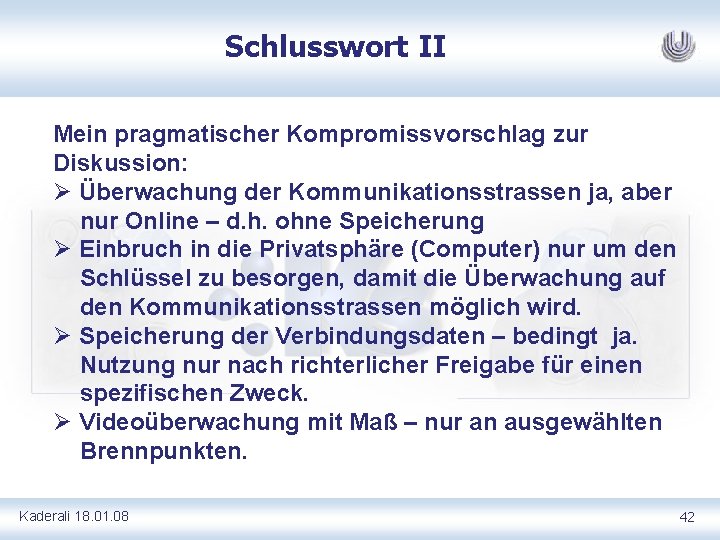 Schlusswort II

Mein pragmatischer Kompromissvorschlag zur Diskussion:

➢ Überwachung der Kommunikationsstrassen ja, aber nur Online – d.h. ohne Speicherung

➢ Einbruch in die Privatsphäre (Computer) nur um den Schlüssel zu besorgen, damit die Überwachung auf den Kommunikationsstrassen möglich wird.

➢ Speicherung der Verbindungsdaten – bedingt ja. Nutzung nur nach richterlicher Freigabe für einen spezifischen Zweck.

➢ Videoüberwachung mit Maß – nur an ausgewählten Brennpunkten.

Kaderali 18.01.08

42